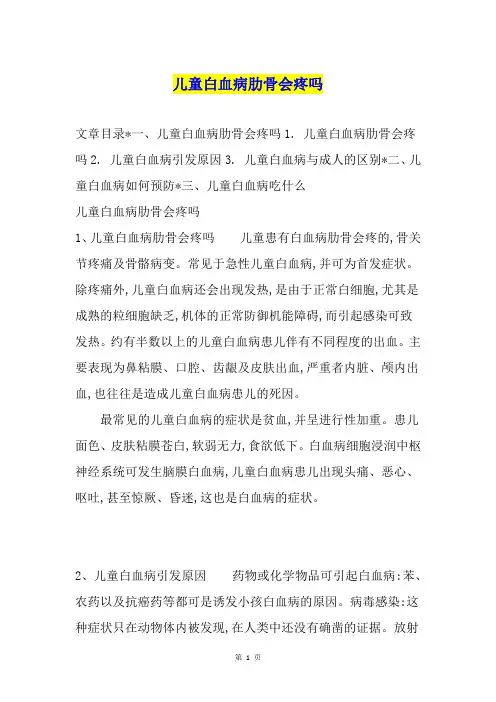 儿童白血病肋骨会疼吗

文章目录*一、儿童白血病肋骨会疼吗 1. 儿童白血病肋骨会疼吗 2. 儿童白血病引发原因 3. 儿童白血病与成人的区别*二、儿童白血病如何预防*三、儿童白血病吃什么

儿童白血病肋骨会疼吗

1、儿童白血病肋骨会疼吗　　儿童患有白血病肋骨会疼的,骨关节疼痛及骨骼病变。常见于急性儿童白血病,并可为首发症状。除疼痛外,儿童白血病还会出现发热,是由于正常白细胞,尤其是成熟的粒细胞缺乏,机体的正常防御机能障碍,而引起感染可致发热。约有半数以上的儿童白血病患儿伴有不同程度的出血。主要表现为鼻粘膜、口腔、齿龈及皮肤出血,严重者内脏、颅内出血,也往往是造成儿童白血病患儿的死因。

最常见的儿童白血病的症状是贫血,并呈进行性加重。患儿面色、皮肤粘膜苍白,软弱无力,食欲低下。白血病细胞浸润中枢神经系统可发生脑膜白血病,儿童白血病患儿出现头痛、恶心、呕吐,甚至惊厥、昏迷,这也是白血病的症状。

2、儿童白血病引发原因　　药物或化学物品可引起白血病:苯、农药以及抗癌药等都可是诱发小孩白血病的原因。病毒感染:这种症状只在动物体内被发现,在人类中还没有确凿的证据。放射

第 1 页